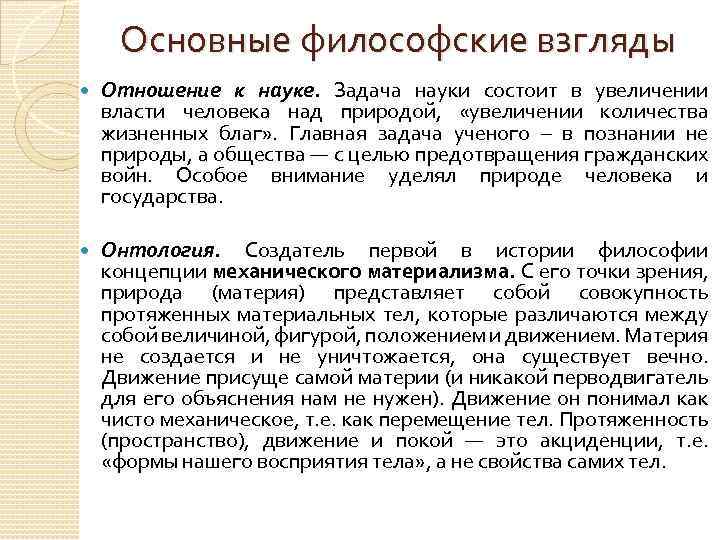 Основные философские взгляды

Отношение к науке. Задача науки состоит в увеличении власти человека над природой, «увеличении количества жизненных благ». Главная задача ученого – в познании не природы, а общества — с целью предотвращения гражданских войн. Особое внимание уделял природе человека и государства.

Онтология. Создатель первой в истории философии концепции механического материализма. С его точки зрения, природа (материя) представляет собой совокупность протяженных материальных тел, которые различаются между собой величиной, фигурой, положением и движением. Материя не создается и не уничтожается, она существует вечно. Движение присуще самой материи (и никакой перводвигатель для его объяснения нам не нужен). Движение он понимал как чисто механическое, т.е. как перемещение тел. Протяженность (пространство), движение и покой — это акциденции, т.е. «формы нашего восприятия тела», а не свойства самих тел.